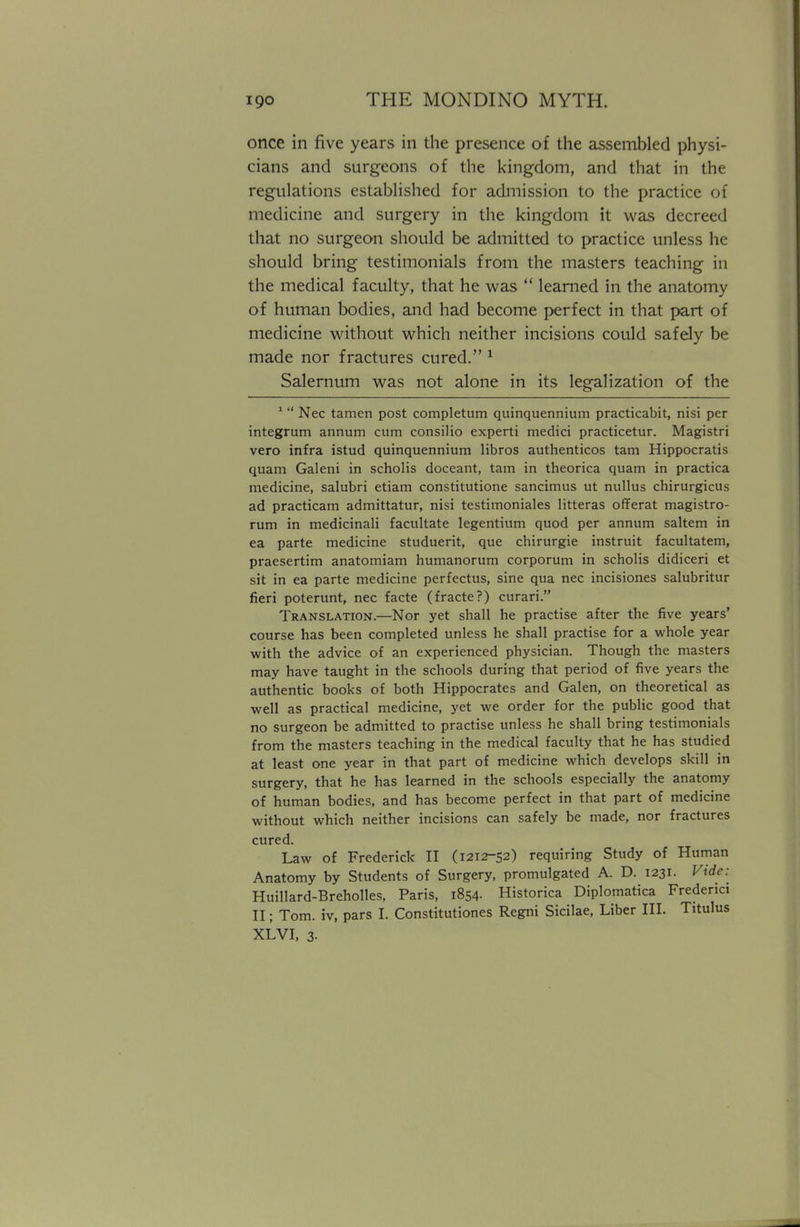 190 THE MONDINO MYTH.

once in five years in the presence of the assembled physicians and surgeons of the kingdom, and that in the regulations established for admission to the practice of medicine and surgery in the kingdom it was decreed that no surgeon should be admitted to practice unless he should bring testimonials from the masters teaching in the medical faculty, that he was " learned in the anatomy of human bodies, and had become perfect in that part of medicine without which neither incisions could safely be made nor fractures cured." $^1$

Salernum was not alone in its legalization of the

$^1$ " Nec tamen post completum quinquennium practicabit, nisi per integrum annum cum consilio experti medici practicetur. Magistri vero infra istud quinquennium libros authenticos tam Hippocratis quam Galeni in scholis doceant, tam in theorica quam in practica medicine, salubri etiam constitutione sancimus ut nullus chirurgicus ad practicam admittatur, nisi testimoniales litteras offerat magistrorum in medicinali facultate legentium quod per annum saltem in ea parte medicine studuerit, que chirurgie instruit facultatem, praesertim anatomiam humanorum corporum in scholis didiceri et sit in ea parte medicine perfectus, sine qua nec incisiones salubritur fieri poterunt, nec facte (fracte?) curari."

Translation.—Nor yet shall he practise after the five years' course has been completed unless he shall practise for a whole year with the advice of an experienced physician. Though the masters may have taught in the schools during that period of five years the authentic books of both Hippocrates and Galen, on theoretical as well as practical medicine, yet we order for the public good that no surgeon be admitted to practise unless he shall bring testimonials from the masters teaching in the medical faculty that he has studied at least one year in that part of medicine which develops skill in surgery, that he has learned in the schools especially the anatomy of human bodies, and has become perfect in that part of medicine without which neither incisions can safely be made, nor fractures cured.

Law of Frederick II (1212-52) requiring Study of Human Anatomy by Students of Surgery, promulgated A. D. 1231. Vide: Huillard-Breholles, Paris, 1854. Historica Diplomatica Frederici II; Tom. iv, pars I. Constitutiones Regni Sicilae, Liber III. Titulus XLVI, 3.